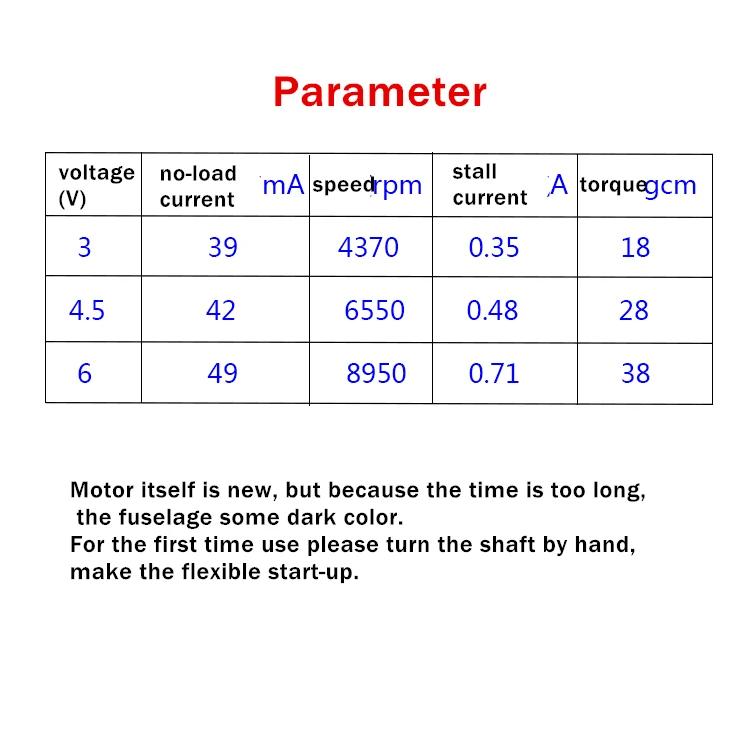 Parameter

| voltage (V) | no-load current mA | speed rpm | stall current A | torque gcm |
|---|---|---|---|---|
| 3 | 39 | 4370 | 0.35 | 18 |
| 4.5 | 42 | 6550 | 0.48 | 28 |
| 6 | 49 | 8950 | 0.71 | 38 |

Motor itself is new, but because the time is too long, the fuselage some dark color.
For the first time use please turn the shaft by hand, make the flexible start-up.